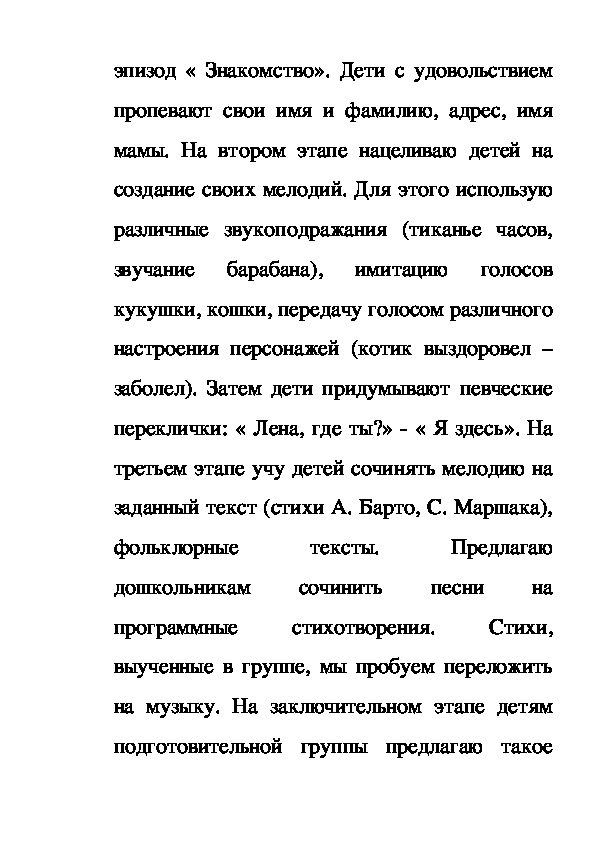 эпизод « Знакомство». Дети с удовольствием пропевают свои имя и фамилию, адрес, имя мамы. На втором этапе нацеливаю детей на создание своих мелодий. Для этого использую различные звукоподражания (тиканье часов, звучание барабана), имитацию голосов кукушки, кошки, передачу голосом различного настроения персонажей (котик выздоровел – заболел). Затем дети придумывают певческие переклички: « Лена, где ты?» - « Я здесь». На третьем этапе учу детей сочинять мелодию на заданный текст (стихи А. Барто, С. Маршака), фольклорные тексты. Предлагаю дошкольникам сочинить песни на программные стихотворения. Стихи, выученные в группе, мы пробуем переложить на музыку. На заключительном этапе детям подготовительной группы предлагаю такое